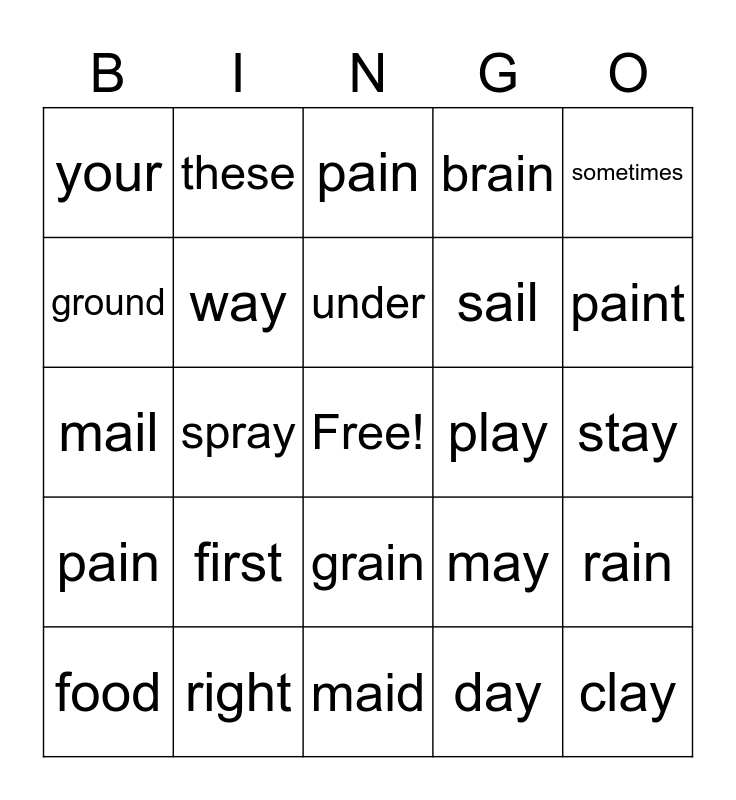 | B | I | N | G | O |
|---|---|---|---|---|
| your | these | pain | brain | sometimes |
| ground | way | under | sail | paint |
| mail | spray | Free! | play | stay |
| pain | first | grain | may | rain |
| food | right | maid | day | clay |